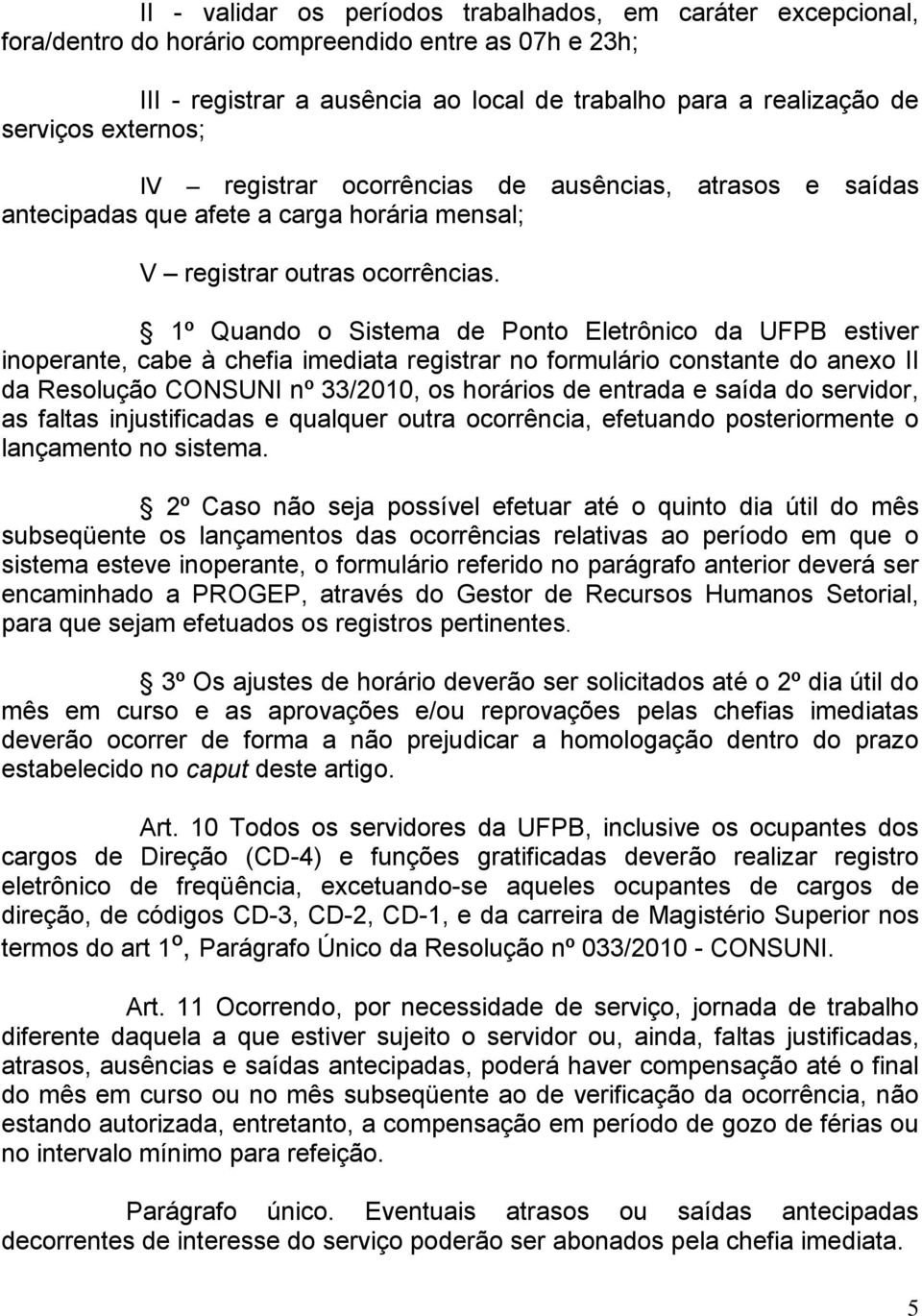 II - validar os períodos trabalhados, em caráter excepcional, fora/dentro do horário compreendido entre as 07h e 23h;

III - registrar a ausência ao local de trabalho para a realização de serviços externos;

IV – registrar ocorrências de ausências, atrasos e saídas antecipadas que afete a carga horária mensal;

V – registrar outras ocorrências.

§ 1º Quando o Sistema de Ponto Eletrônico da UFPB estiver inoperante, cabe à chefia imediata registrar no formulário constante do anexo II da Resolução CONSUNI nº 33/2010, os horários de entrada e saída do servidor, as faltas injustificadas e qualquer outra ocorrência, efetuando posteriormente o lançamento no sistema.

§ 2º Caso não seja possível efetuar até o quinto dia útil do mês subseqüente os lançamentos das ocorrências relativas ao período em que o sistema esteve inoperante, o formulário referido no parágrafo anterior deverá ser encaminhado a PROGEP, através do Gestor de Recursos Humanos Setorial, para que sejam efetuados os registros pertinentes.

§ 3º Os ajustes de horário deverão ser solicitados até o 2º dia útil do mês em curso e as aprovações e/ou reprovações pelas chefias imediatas deverão ocorrer de forma a não prejudicar a homologação dentro do prazo estabelecido no caput deste artigo.

Art. 10 Todos os servidores da UFPB, inclusive os ocupantes dos cargos de Direção (CD-4) e funções gratificadas deverão realizar registro eletrônico de freqüência, excetuando-se aqueles ocupantes de cargos de direção, de códigos CD-3, CD-2, CD-1, e da carreira de Magistério Superior nos termos do art 1º, Parágrafo Único da Resolução nº 033/2010 - CONSUNI.

Art. 11 Ocorrendo, por necessidade de serviço, jornada de trabalho diferente daquela a que estiver sujeito o servidor ou, ainda, faltas justificadas, atrasos, ausências e saídas antecipadas, poderá haver compensação até o final do mês em curso ou no mês subseqüente ao de verificação da ocorrência, não estando autorizada, entretanto, a compensação em período de gozo de férias ou no intervalo mínimo para refeição.

Parágrafo único. Eventuais atrasos ou saídas antecipadas decorrentes de interesse do serviço poderão ser abonados pela chefia imediata.

5